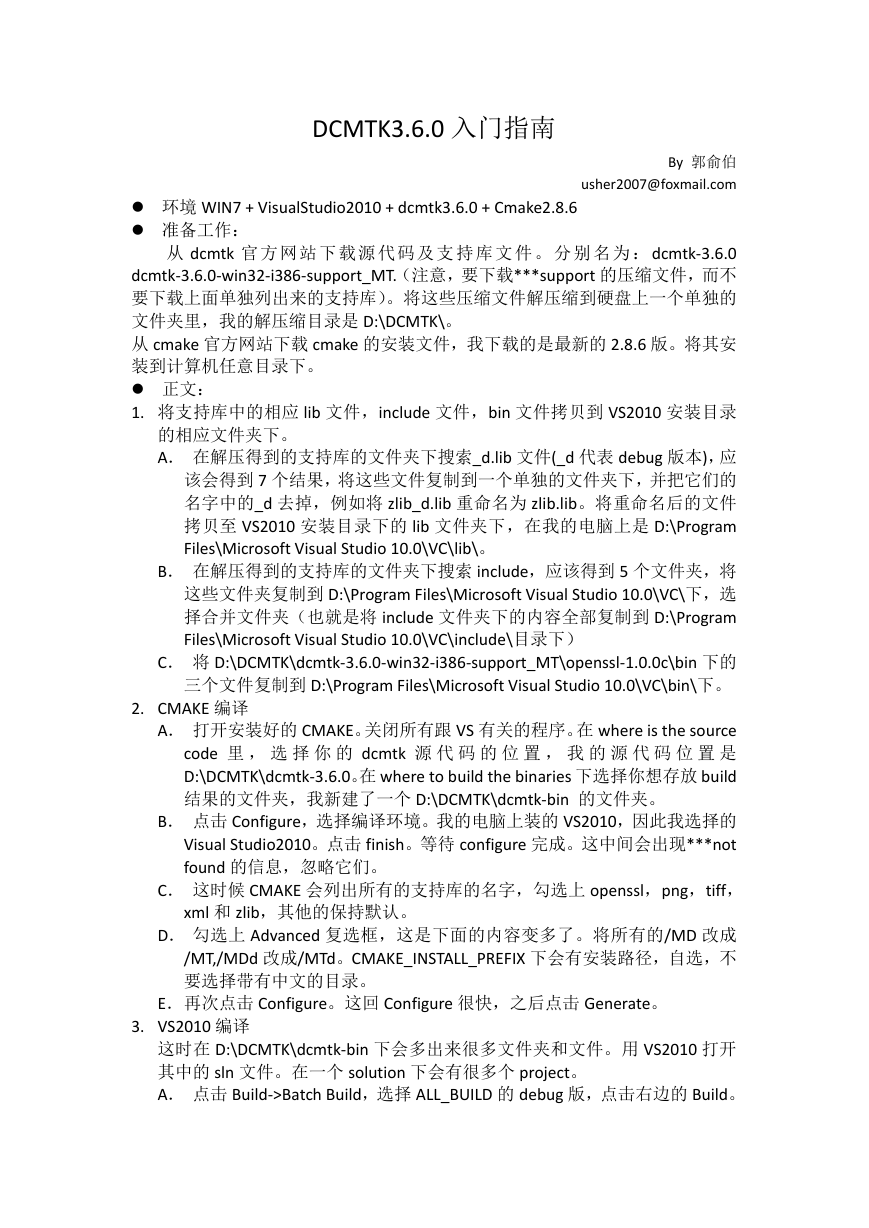 DCMTK3.6.0 入门指南

By 郭俞伯
usher2007@foxmail.com

● 环境 WIN7 + VisualStudio2010 + dcmtk3.6.0 + Cmake2.8.6
● 准备工作：

从 dcmtk 官方网站下载源代码及支持库文件。分别名为：dcmtk-3.6.0 dcmtk-3.6.0-win32-i386-support_MT.（注意，要下载***support 的压缩文件，而不要下载上面单独列出来的支持库）。将这些压缩文件解压缩到硬盘上一个单独的文件夹里，我的解压缩目录是 D:\DCMTK\。
从 cmake 官方网站下载 cmake 的安装文件，我下载的是最新的 2.8.6 版。将其安装到计算机任意目录下。

● 正文：

1. 将支持库中的相应 lib 文件，include 文件，bin 文件拷贝到 VS2010 安装目录的相应文件夹下。
A. 在解压得到的支持库的文件夹下搜索_d.lib 文件(_d 代表 debug 版本)，应该会得到 7 个结果，将这些文件复制到一个单独的文件夹下，并把它们的名字中的_d 去掉，例如将 zlib_d.lib 重命名为 zlib.lib。将重命名后的文件拷贝至 VS2010 安装目录下的 lib 文件夹下，在我的电脑上是 D:\Program Files\Microsoft Visual Studio 10.0\VC\lib\。
B. 在解压得到的支持库的文件夹下搜索 include，应该得到 5 个文件夹，将这些文件夹复制到 D:\Program Files\Microsoft Visual Studio 10.0\VC\下，选择合并文件夹（也就是将 include 文件夹下的内容全部复制到 D:\Program Files\Microsoft Visual Studio 10.0\VC\include\目录下）
C. 将 D:\DCMTK\dcmtk-3.6.0-win32-i386-support_MT\openssl-1.0.0c\bin 下的三个文件复制到 D:\Program Files\Microsoft Visual Studio 10.0\VC\bin\下。
2. CMAKE 编译
A. 打开安装好的 CMAKE。关闭所有跟 VS 有关的程序。在 where is the source code 里，选择你的 dcmtk 源代码的位置，我的源代码位置是 D:\DCMTK\dcmtk-3.6.0。在 where to build the binaries 下选择你想存放 build 结果的文件夹，我新建了一个 D:\DCMTK\dcmtk-bin 的文件夹。
B. 点击 Configure，选择编译环境。我的电脑上装的 VS2010，因此我选择的 Visual Studio2010。点击 finish。等待 configure 完成。这中间会出现***not found 的信息，忽略它们。
C. 这时候 CMAKE 会列出所有的支持库的名字，勾选上 openssl，png，tiff，xml 和 zlib，其他的保持默认。
D. 勾选上 Advanced 复选框，这是下面的内容变多了。将所有的/MD 改成/MT,/MDd 改成/MTd。CMAKE_INSTALL_PREFIX 下会有安装路径，自选，不要选择带有中文的目录。
E. 再次点击 Configure。这回 Configure 很快，之后点击 Generate。
3. VS2010 编译
这时在 D:\DCMTK\dcmtk-bin 下会多出来很多文件夹和文件。用 VS2010 打开其中的 sln 文件。在一个 solution 下会有很多个 project。
A. 点击 Build->Batch Build，选择 ALL_BUILD 的 debug 版，点击右边的 Build。